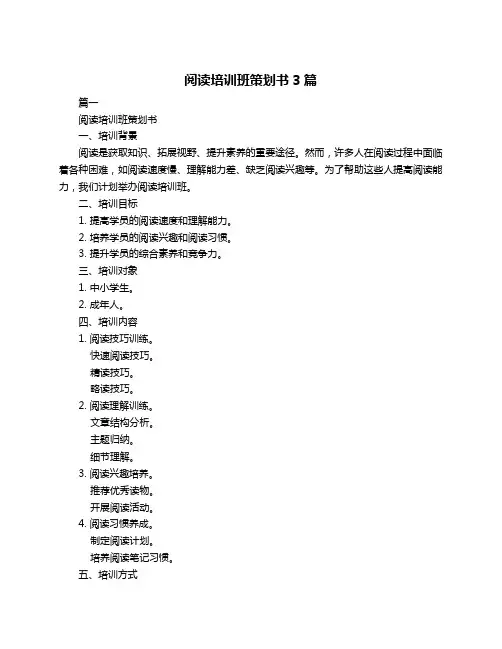 阅读培训班策划书 3 篇

篇一

阅读培训班策划书

一、培训背景

阅读是获取知识、拓展视野、提升素养的重要途径。然而，许多人在阅读过程中面临着各种困难，如阅读速度慢、理解能力差、缺乏阅读兴趣等。为了帮助这些人提高阅读能力，我们计划举办阅读培训班。

二、培训目标

1. 提高学员的阅读速度和理解能力。

2. 培养学员的阅读兴趣和阅读习惯。

3. 提升学员的综合素养和竞争力。

三、培训对象

1. 中小学生。

2. 成年人。

四、培训内容

1. 阅读技巧训练。

快速阅读技巧。

精读技巧。

略读技巧。

2. 阅读理解训练。

文章结构分析。

主题归纳。

细节理解。

3. 阅读兴趣培养。

推荐优秀读物。

开展阅读活动。

4. 阅读习惯养成。

制定阅读计划。

培养阅读笔记习惯。

五、培训方式